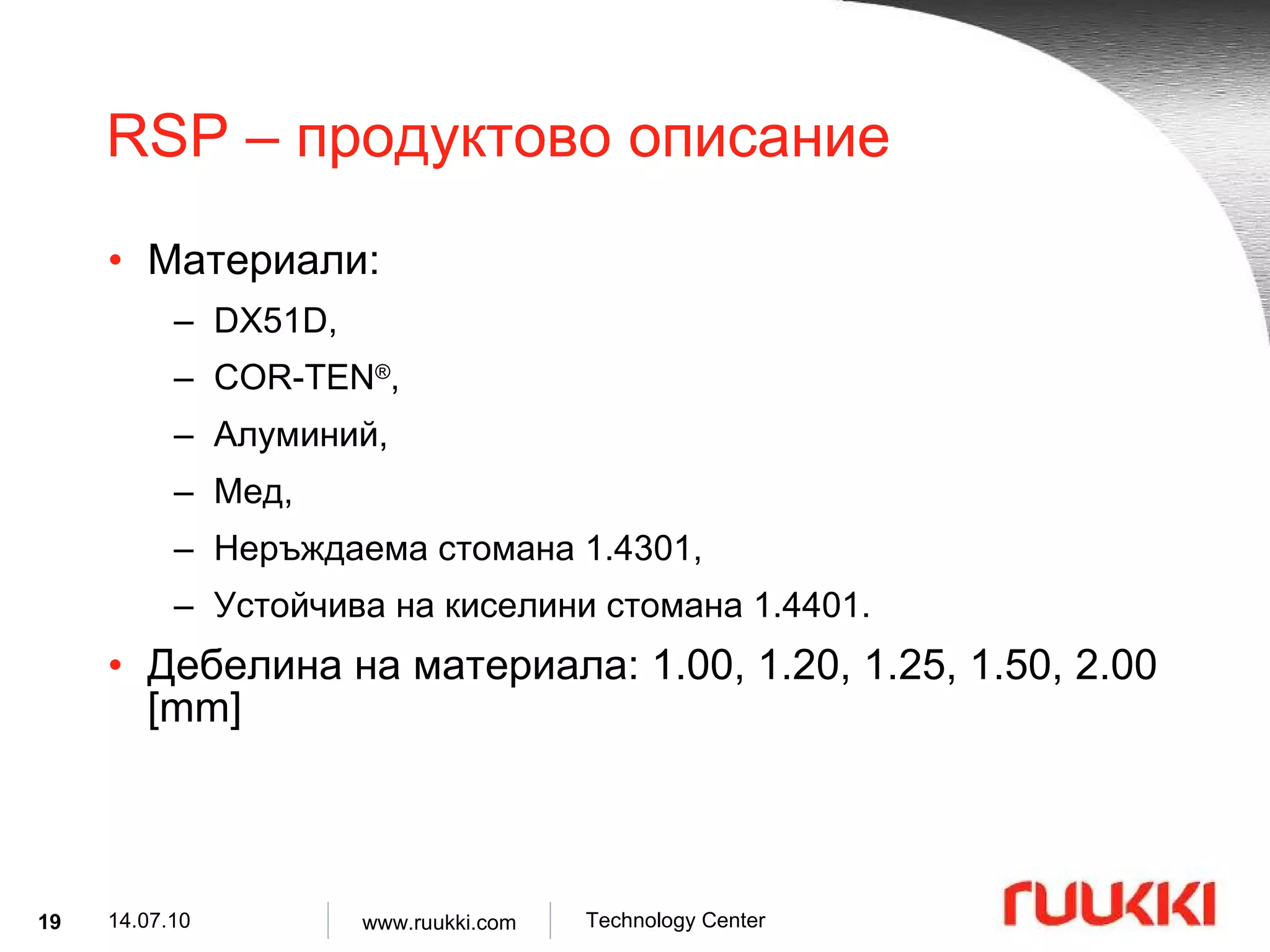 RSP – продуктово описание

• Материали:
– DX51D,
– COR-TEN®,
– Алуминий,
– Мед,
– Неръждаема стомана 1.4301,
– Устойчива на киселини стомана 1.4401.
• Дебелина на материала: 1.00, 1.20, 1.25, 1.50, 2.00 [mm]

19 14.07.10 www.ruukki.com Technology Center

ruukki